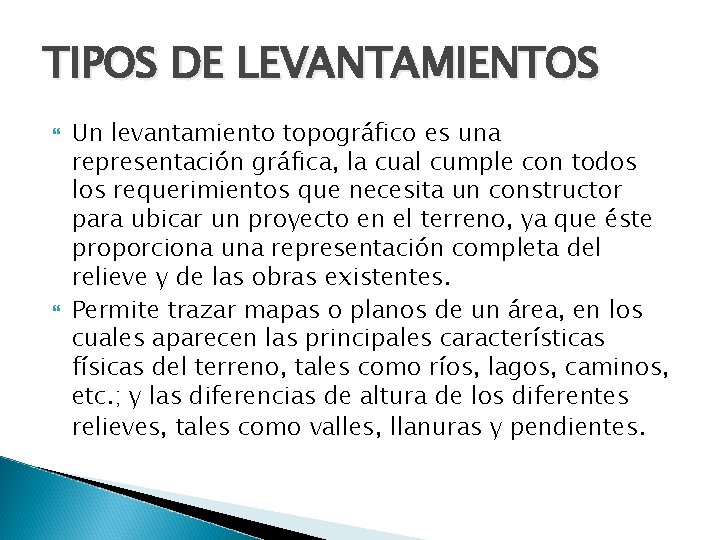 TIPOS DE LEVANTAMIENTOS

Un levantamiento topográfico es una representación gráfica, la cual cumple con todos los requerimientos que necesita un constructor para ubicar un proyecto en el terreno, ya que éste proporciona una representación completa del relieve y de las obras existentes.

Permite trazar mapas o planos de un área, en los cuales aparecen las principales características físicas del terreno, tales como ríos, lagos, caminos, etc.; y las diferencias de altura de los diferentes relieves, tales como valles, llanuras y pendientes.